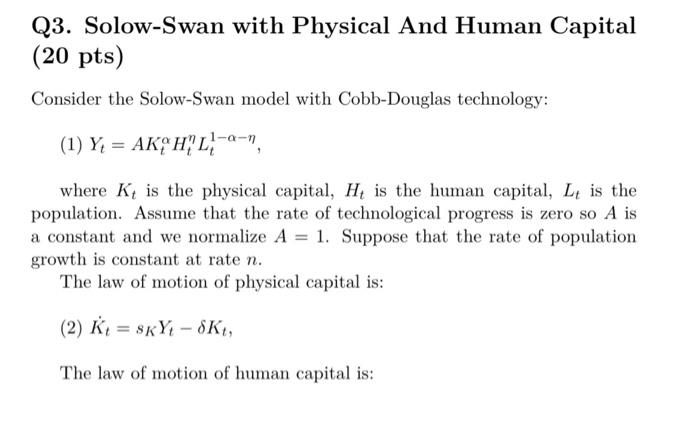 Q3. Solow-Swan with Physical And Human Capital (20 pts)

Consider the Solow-Swan model with Cobb-Douglas technology:

(1) $Y_t = AK_t^{\alpha}H_t^{\eta}L_t^{1-\alpha-\eta}$,

where $K_t$ is the physical capital, $H_t$ is the human capital, $L_t$ is the population. Assume that the rate of technological progress is zero so $A$ is a constant and we normalize $A = 1$. Suppose that the rate of population growth is constant at rate $n$.

The law of motion of physical capital is:

(2) $\dot{K}_t = s_K Y_t - \delta K_t$,

The law of motion of human capital is: